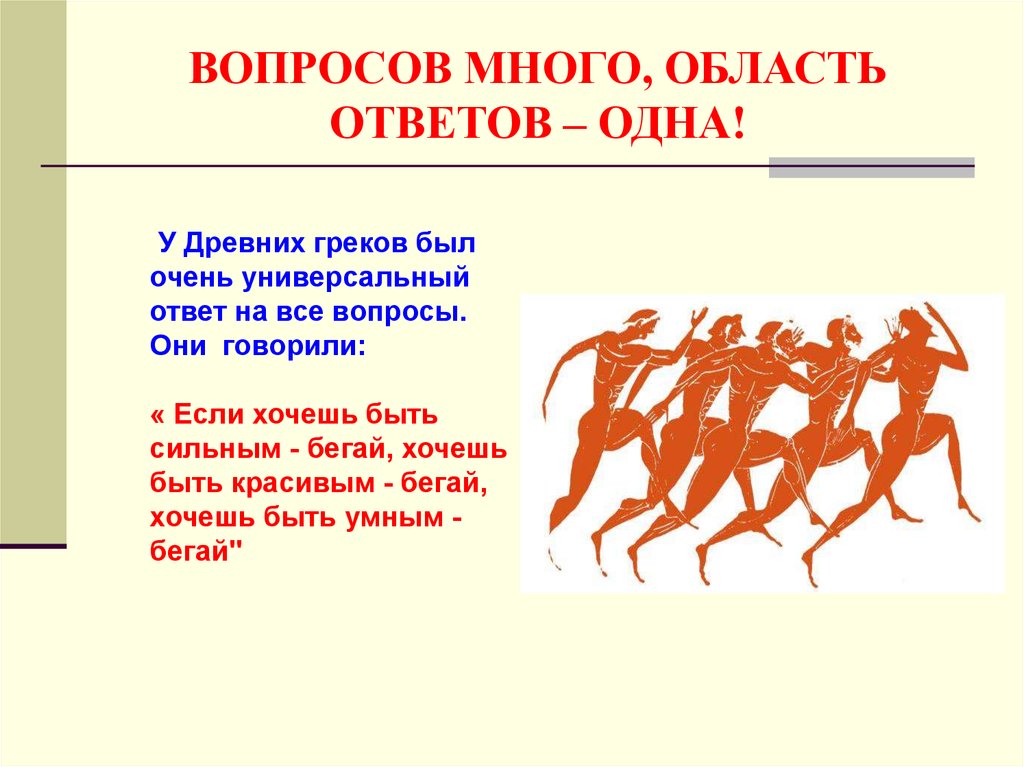 ВОПРОСОВ МНОГО, ОБЛАСТЬ ОТВЕТОВ – ОДНА!

У Древних греков был очень универсальный ответ на все вопросы. Они говорили:

« Если хочешь быть сильным - бегай, хочешь быть красивым - бегай, хочешь быть умным - бегай"